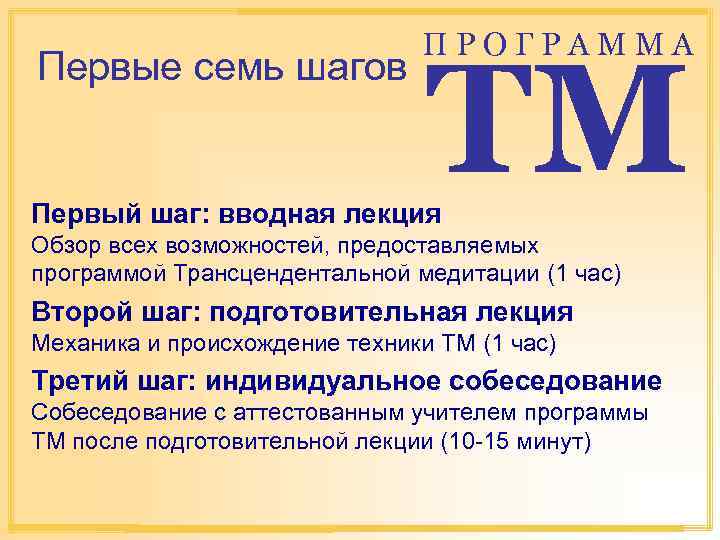 Первые семь шагов

ПРОГРАММА
ТМ

Первый шаг: вводная лекция
Обзор всех возможностей, предоставляемых программой Трансцендентальной медитации (1 час)

Второй шаг: подготовительная лекция
Механика и происхождение техники ТМ (1 час)

Третий шаг: индивидуальное собеседование
Собеседование с аттестованным учителем программы ТМ после подготовительной лекции (10-15 минут)